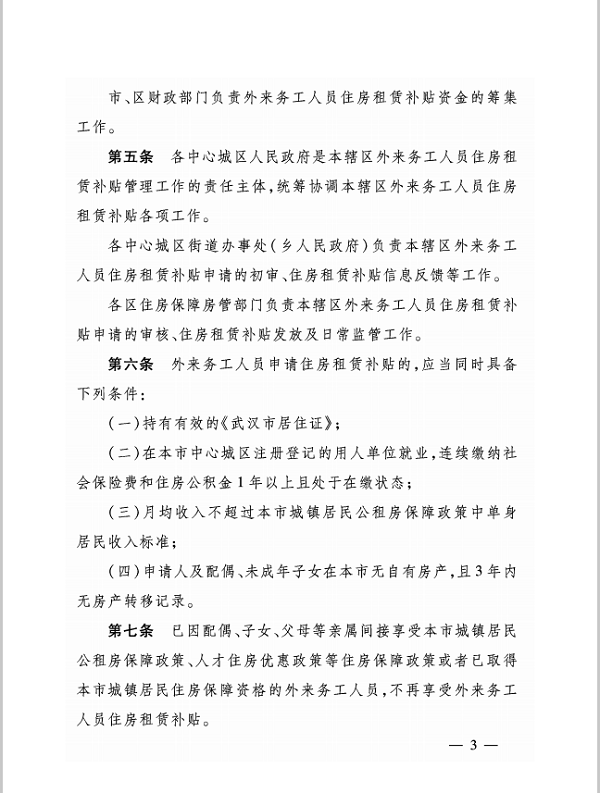 市、区财政部门负责外来务工人员住房租赁补贴资金的筹集工作。

第五条　各中心城区人民政府是本辖区外来务工人员住房租赁补贴管理工作的责任主体，统筹协调本辖区外来务工人员住房租赁补贴各项工作。

各中心城区街道办事处（乡人民政府）负责本辖区外来务工人员住房租赁补贴申请的初审、住房租赁补贴信息反馈等工作。

各区住房保障房管部门负责本辖区外来务工人员住房租赁补贴申请的审核、住房租赁补贴发放及日常监管工作。

第六条　外来务工人员申请住房租赁补贴的，应当同时具备下列条件：

（一）持有有效的《武汉市居住证》；

（二）在本市中心城区注册登记的用人单位就业，连续缴纳社会保险费和住房公积金1年以上且处于在缴状态；

（三）月均收入不超过本市城镇居民公租房保障政策中单身居民收入标准；

（四）申请人及配偶、未成年子女在本市无自有房产，且3年内无房产转移记录。

第七条　已因配偶、子女、父母等亲属间接享受本市城镇居民公租房保障政策、人才住房优惠政策等住房保障政策或者已取得本市城镇居民住房保障资格的外来务工人员，不再享受外来务工人员住房租赁补贴。

— 3 —